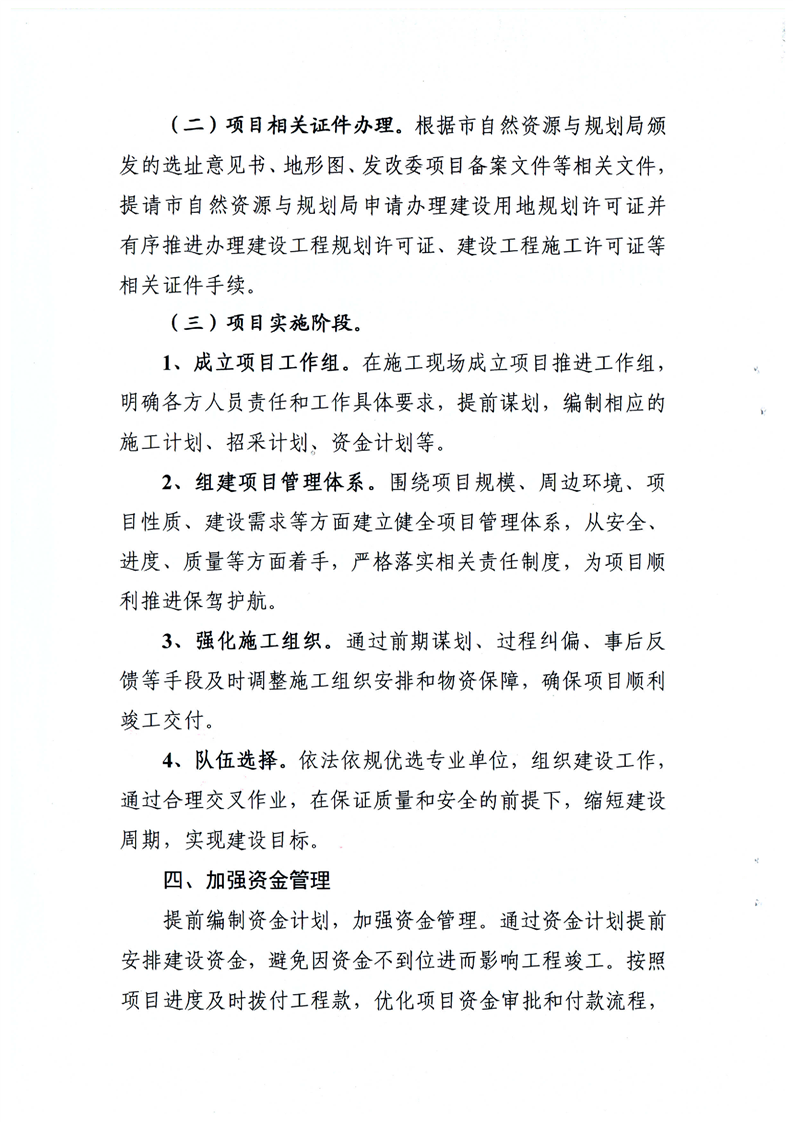 （二）项目相关证件办理。根据市自然资源与规划局颁发的选址意见书、地形图、发改委项目备案文件等相关文件，提请市自然资源与规划局申请办理建设用地规划许可证并有序推进办理建设工程规划许可证、建设工程施工许可证等相关证件手续。

（三）项目实施阶段。

1、成立项目工作组。在施工现场成立项目推进工作组，明确各方人员责任和工作具体要求，提前谋划，编制相应的施工计划、招采计划、资金计划等。

2、组建项目管理体系。围绕项目规模、周边环境、项目性质、建设需求等方面建立健全项目管理体系，从安全、进度、质量等方面着手，严格落实相关责任制度，为项目顺利推进保驾护航。

3、强化施工组织。通过前期谋划、过程纠偏、事后反馈等手段及时调整施工组织安排和物资保障，确保项目顺利竣工交付。

4、队伍选择。依法依规优选专业单位，组织建设工作，通过合理交叉作业，在保证质量和安全的前提下，缩短建设周期，实现建设目标。

四、加强资金管理

提前编制资金计划，加强资金管理。通过资金计划提前安排建设资金，避免因资金不到位进而影响工程竣工。按照项目进度及时拨付工程款，优化项目资金审批和付款流程，